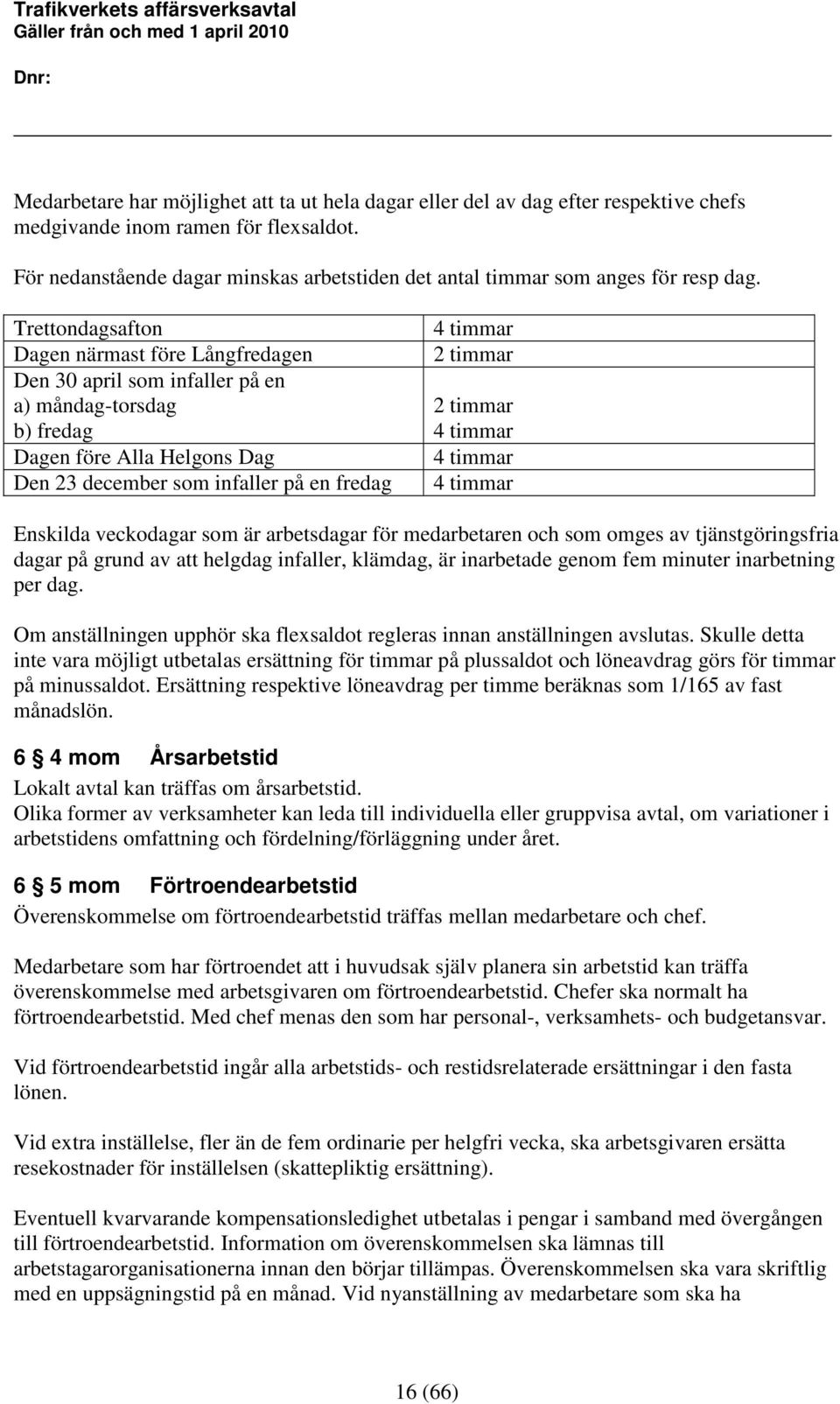 Trafikverkets affärsverksavtal
Gäller från och med 1 april 2010

Dnr:

Medarbetare har möjlighet att ta ut hela dagar eller del av dag efter respektive chefs medgivande inom ramen för flexsaldot.

För nedanstående dagar minskas arbetstiden det antal timmar som anges för resp dag.

| | |
|---|---|
| Trettondagsafton | 4 timmar |
| Dagen närmast före Långfredagen | 2 timmar |
| Den 30 april som infaller på en | |
| a) måndag-torsdag | 2 timmar |
| b) fredag | 4 timmar |
| Dagen före Alla Helgons Dag | 4 timmar |
| Den 23 december som infaller på en fredag | 4 timmar |

Enskilda veckodagar som är arbetsdagar för medarbetaren och som omges av tjänstgöringsfria dagar på grund av att helgdag infaller, klämdag, är inarbetade genom fem minuter inarbetning per dag.

Om anställningen upphör ska flexsaldot regleras innan anställningen avslutas. Skulle detta inte vara möjligt utbetalas ersättning för timmar på plussaldot och löneavdrag görs för timmar på minussaldot. Ersättning respektive löneavdrag per timme beräknas som 1/165 av fast månadslön.

6 § 4 mom Årsarbetstid
Lokalt avtal kan träffas om årsarbetstid.
Olika former av verksamheter kan leda till individuella eller gruppvisa avtal, om variationer i arbetstidens omfattning och fördelning/förläggning under året.

6 § 5 mom Förtroendearbetstid
Överenskommelse om förtroendearbetstid träffas mellan medarbetare och chef.

Medarbetare som har förtroendet att i huvudsak själv planera sin arbetstid kan träffa överenskommelse med arbetsgivaren om förtroendearbetstid. Chefer ska normalt ha förtroendearbetstid. Med chef menas den som har personal-, verksamhets- och budgetansvar.

Vid förtroendearbetstid ingår alla arbetstids- och restidsrelaterade ersättningar i den fasta lönen.

Vid extra inställelse, fler än de fem ordinarie per helgfri vecka, ska arbetsgivaren ersätta resekostnader för inställelsen (skattepliktig ersättning).

Eventuell kvarvarande kompensationsledighet utbetalas i pengar i samband med övergången till förtroendearbetstid. Information om överenskommelsen ska lämnas till arbetstagarorganisationerna innan den börjar tillämpas. Överenskommelsen ska vara skriftlig med en uppsägningstid på en månad. Vid nyanställning av medarbetare som ska ha

16 (66)